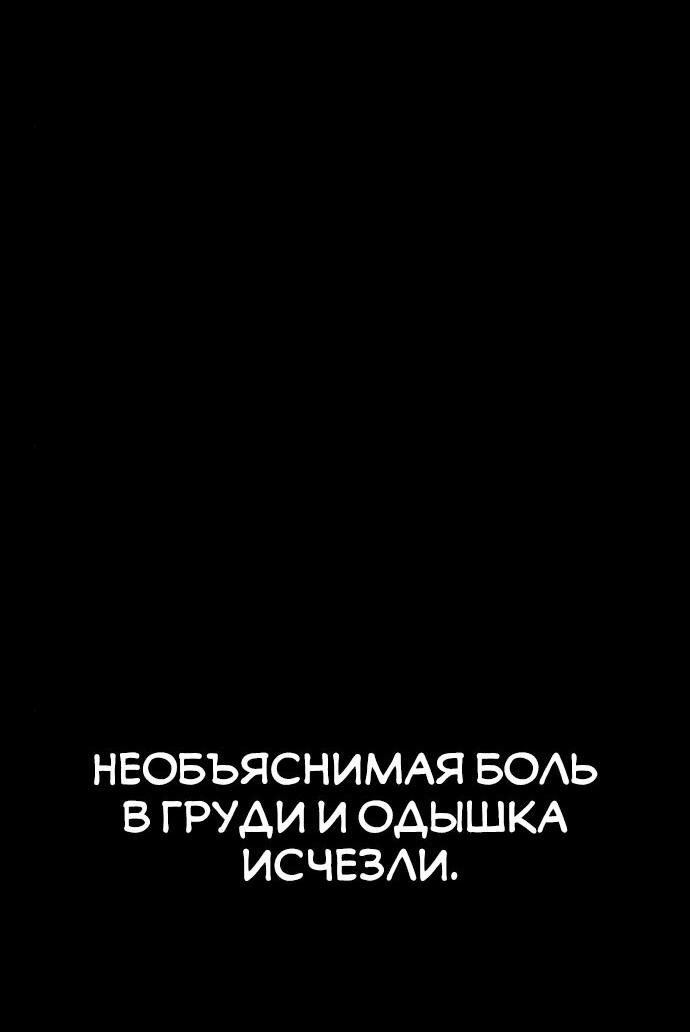 НЕОБЪЯСНИМАЯ БОЛЬ В ГРУДИ И ОДЫШКА ИСЧЕЗЛИ.